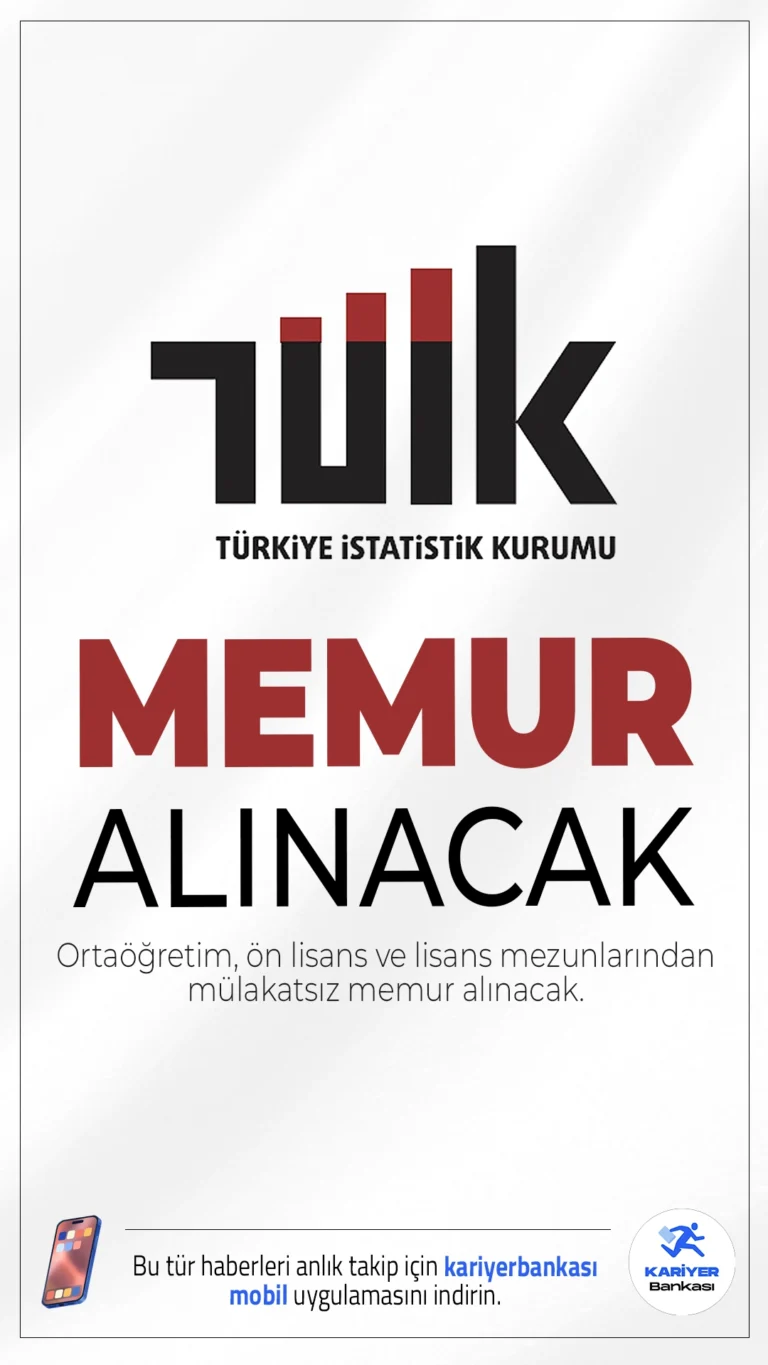 TÜİK

TÜRKİYE İSTATİSTİK KURUMU

MEMUR

ALINACAK

Ortaöğretim, ön lisans ve lisans mezunlarından mülakatsız memur alınacak.

Bu tür haberleri anlık takip için kariyerbankası mobil uygulamasını indirin.

KARİYER Bankası